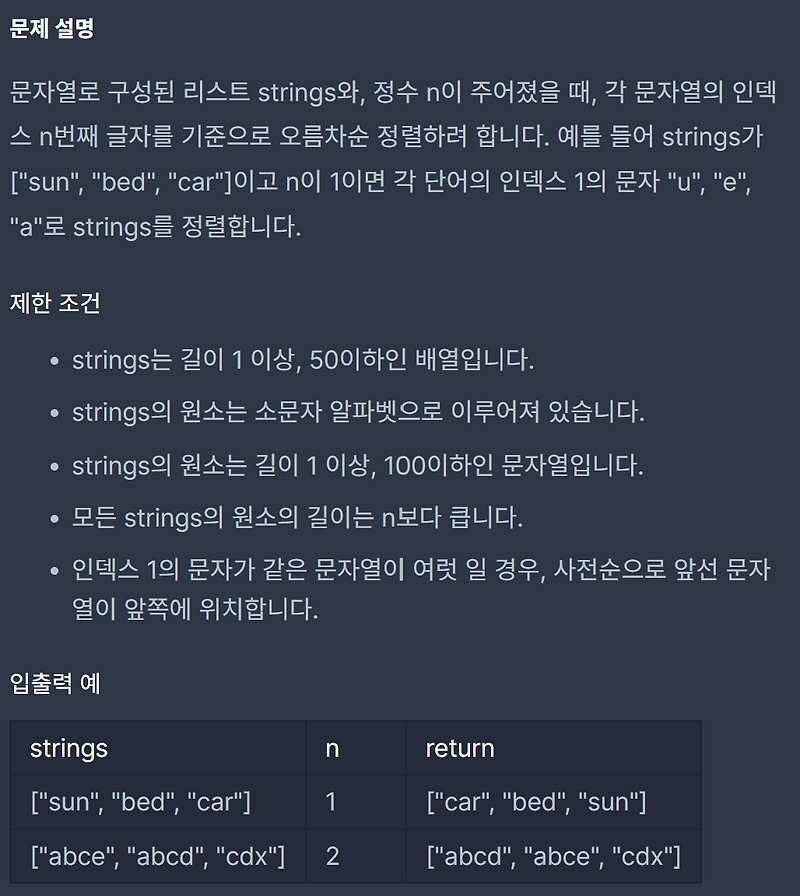 문제 설명

문자열로 구성된 리스트 strings와, 정수 n이 주어졌을 때, 각 문자열의 인덱스 n번째 글자를 기준으로 오름차순 정렬하려 합니다. 예를 들어 strings가 ["sun", "bed", "car"]이고 n이 1이면 각 단어의 인덱스 1의 문자 "u", "e", "a"로 strings를 정렬합니다.

제한 조건

- strings는 길이 1 이상, 50이하인 배열입니다.
- strings의 원소는 소문자 알파벳으로 이루어져 있습니다.
- strings의 원소는 길이 1 이상, 100이하인 문자열입니다.
- 모든 strings의 원소의 길이는 n보다 큽니다.
- 인덱스 1의 문자가 같은 문자열이 여럿 일 경우, 사전순으로 앞선 문자열이 앞쪽에 위치합니다.

입출력 예

| strings | n | return |
|---|---|---|
| ["sun", "bed", "car"] | 1 | ["car", "bed", "sun"] |
| ["abce", "abcd", "cdx"] | 2 | ["abcd", "abce", "cdx"] |